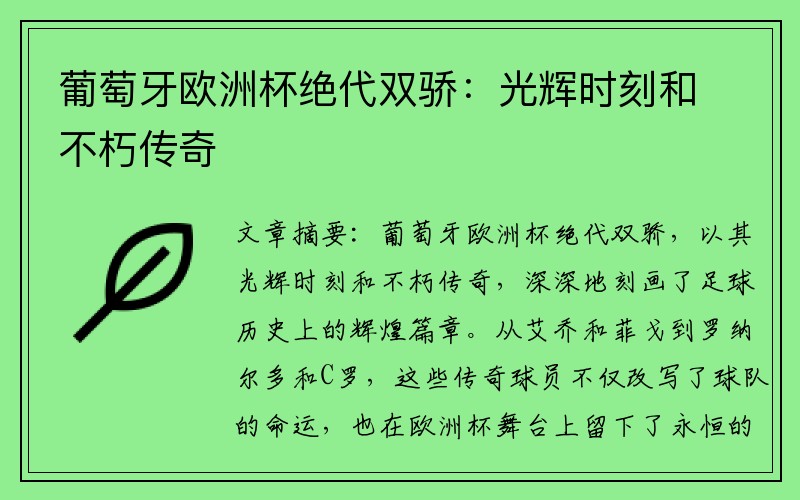 葡萄牙欧洲杯绝代双骄：光辉时刻和不朽传奇

文章摘要：葡萄牙欧洲杯绝代双骄，以其光辉时刻和不朽传奇，深深地刻画了足球历史上的辉煌篇章。从艾乔和菲戈到罗纳尔多和C罗，这些传奇球员不仅改写了球队的命运，也在欧洲杯舞台上留下了永恒的